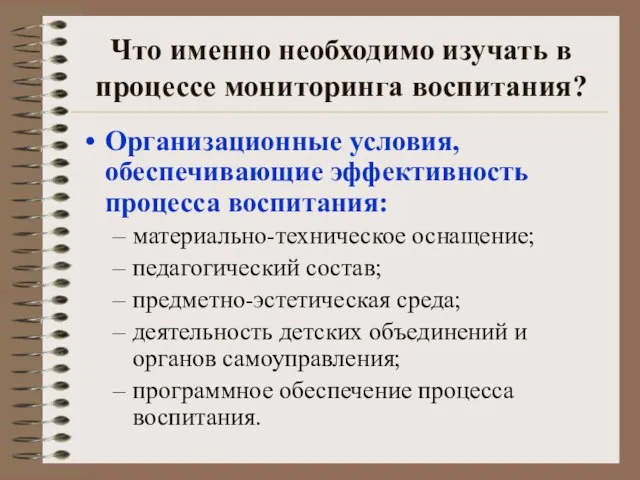 Что именно необходимо изучать в процессе мониторинга воспитания?

• Организационные условия, обеспечивающие эффективность процесса воспитания:
– материально-техническое оснащение;
– педагогический состав;
– предметно-эстетическая среда;
– деятельность детских объединений и органов самоуправления;
– программное обеспечение процесса воспитания.